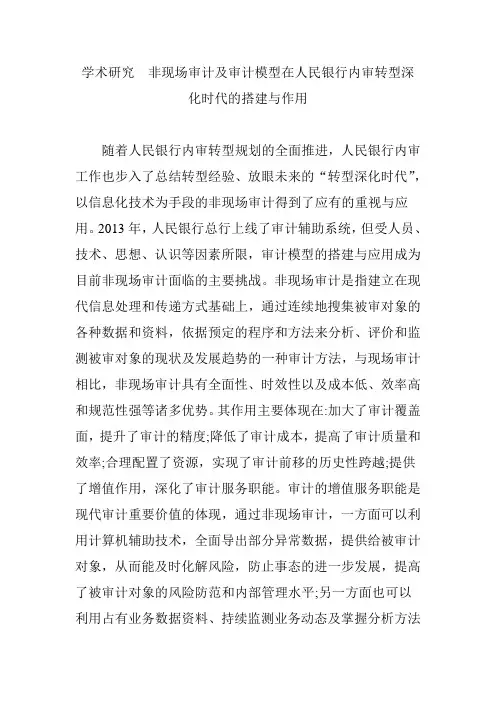 学术研究　非现场审计及审计模型在人民银行内审转型深化时代的搭建与作用

随着人民银行内审转型规划的全面推进，人民银行内审工作也步入了总结转型经验、放眼未来的“转型深化时代”，以信息化技术为手段的非现场审计得到了应有的重视与应用。2013 年，人民银行总行上线了审计辅助系统，但受人员、技术、思想、认识等因素所限，审计模型的搭建与应用成为目前非现场审计面临的主要挑战。非现场审计是指建立在现代信息处理和传递方式基础上，通过连续地搜集被审对象的各种数据和资料，依据预定的程序和方法来分析、评价和监测被审对象的现状及发展趋势的一种审计方法，与现场审计相比，非现场审计具有全面性、时效性以及成本低、效率高和规范性强等诸多优势。其作用主要体现在:加大了审计覆盖面，提升了审计的精度;降低了审计成本，提高了审计质量和效率;合理配置了资源，实现了审计前移的历史性跨越;提供了增值作用，深化了审计服务职能。审计的增值服务职能是现代审计重要价值的体现，通过非现场审计，一方面可以利用计算机辅助技术，全面导出部分异常数据，提供给被审计对象，从而能及时化解风险，防止事态的进一步发展，提高了被审计对象的风险防范和内部管理水平;另一方面也可以利用占有业务数据资料、持续监测业务动态及掌握分析方法